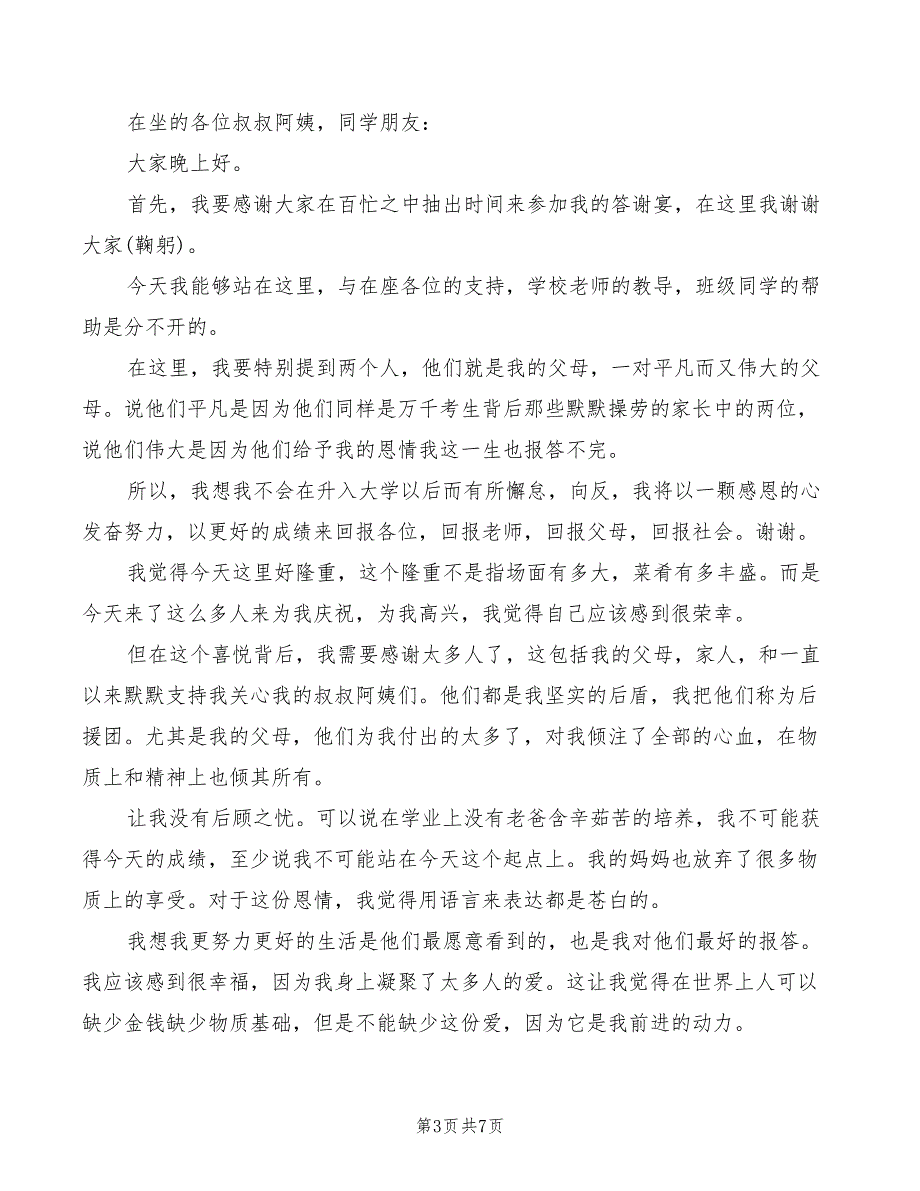 在坐的各位叔叔阿姨，同学朋友：

大家晚上好。

首先，我要感谢大家在百忙之中抽出时间来参加我的答谢宴，在这里我谢谢大家(鞠躬)。

今天我能够站在这里，与在座各位的支持，学校老师的教导，班级同学的帮助是分不开的。

在这里，我要特别提到两个人，他们就是我的父母，一对平凡而又伟大的父母。说他们平凡是因为他们同样是万千考生背后那些默默操劳的家长中的两位，说他们伟大是因为他们给予我的恩情我这一生也报答不完。

所以，我想我不会在升入大学以后而有所懈怠，向反，我将以一颗感恩的心发奋努力，以更好的成绩来回报各位，回报老师，回报父母，回报社会。谢谢。

我觉得今天这里好隆重，这个隆重不是指场面有多大，菜肴有多丰盛。而是今天来了这么多人来为我庆祝，为我高兴，我觉得自己应该感到很荣幸。

但在这个喜悦背后，我需要感谢太多人了，这包括我的父母，家人，和一直以来默默支持我关心我的叔叔阿姨们。他们都是我坚实的后盾，我把他们称为后援团。尤其是我的父母，他们为我付出的太多了，对我倾注了全部的心血，在物质上和精神上也倾其所有。

让我没有后顾之忧。可以说在学业上没有老爸含辛茹苦的培养，我不可能获得今天的成绩，至少说我不可能站在今天这个起点上。我的妈妈也放弃了很多物质上的享受。对于这份恩情，我觉得用语言来表达都是苍白的。

我想我更努力更好的生活是他们最愿意看到的，也是我对他们最好的报答。我应该感到很幸福，因为我身上凝聚了太多人的爱。这让我觉得在世界上人可以缺少金钱缺少物质基础，但是不能缺少这份爱，因为它是我前进的动力。

第3页 共7页